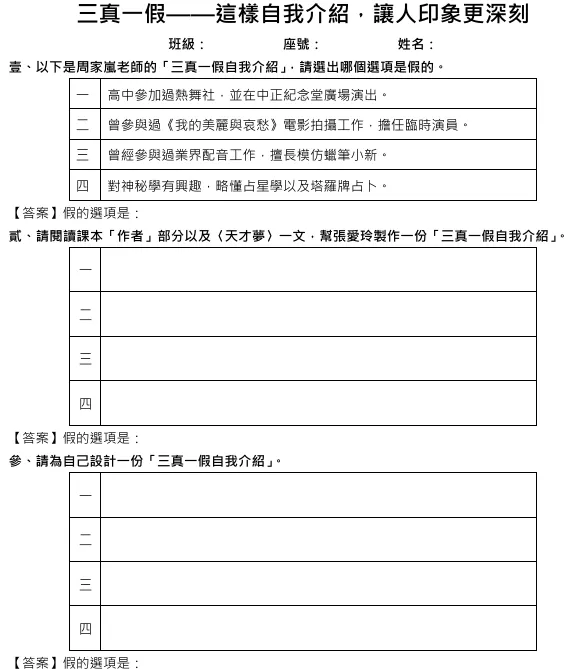 三真一假——這樣自我介紹，讓人印象更深刻

班級：　座號：　姓名：

壹、以下是周家嵐老師的「三真一假自我介紹」，請選出哪個選項是假的。

| 一 | 高中參加過熱舞社，並在中正紀念堂廣場演出。 |
|---|---|
| 二 | 曾參與過《我的美麗與哀愁》電影拍攝工作，擔任臨時演員。 |
| 三 | 曾經參與過業界配音工作，擅長模仿蠟筆小新。 |
| 四 | 對神秘學有興趣，略懂占星學以及塔羅牌占卜。 |

【答案】假的選項是：

貳、請閱讀課本「作者」部分以及〈天才夢〉一文，幫張愛玲製作一份「三真一假自我介紹」。

| 一 | |
|---|---|
| 二 | |
| 三 | |
| 四 | |

【答案】假的選項是：

參、請為自己設計一份「三真一假自我介紹」。

| 一 | |
|---|---|
| 二 | |
| 三 | |
| 四 | |

【答案】假的選項是：